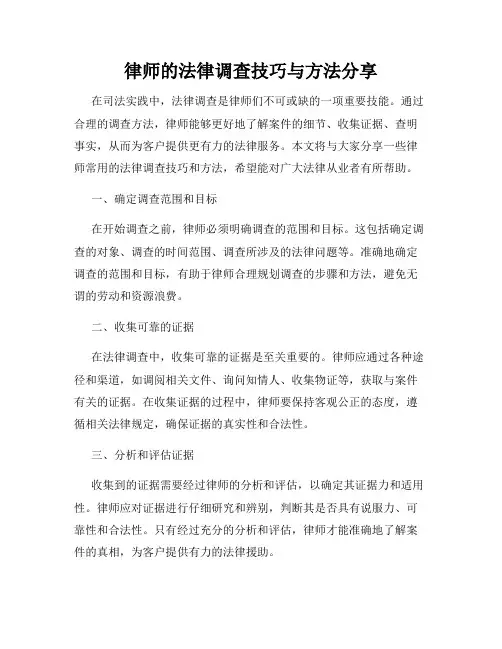 律师的法律调查技巧与方法分享

在司法实践中，法律调查是律师们不可或缺的一项重要技能。通过合理的调查方法，律师能够更好地了解案件的细节、收集证据、查明事实，从而为客户提供更有力的法律服务。本文将与大家分享一些律师常用的法律调查技巧和方法，希望能对广大法律从业者有所帮助。

一、确定调查范围和目标

在开始调查之前，律师必须明确调查的范围和目标。这包括确定调查的对象、调查的时间范围、调查所涉及的法律问题等。准确地确定调查的范围和目标，有助于律师合理规划调查的步骤和方法，避免无谓的劳动和资源浪费。

二、收集可靠的证据

在法律调查中，收集可靠的证据是至关重要的。律师应通过各种途径和渠道，如调阅相关文件、询问知情人、收集物证等，获取与案件有关的证据。在收集证据的过程中，律师要保持客观公正的态度，遵循相关法律规定，确保证据的真实性和合法性。

三、分析和评估证据

收集到的证据需要经过律师的分析和评估，以确定其证据力和适用性。律师应对证据进行仔细研究和辨别，判断其是否具有说服力、可靠性和合法性。只有经过充分的分析和评估，律师才能准确地了解案件的真相，为客户提供有力的法律援助。